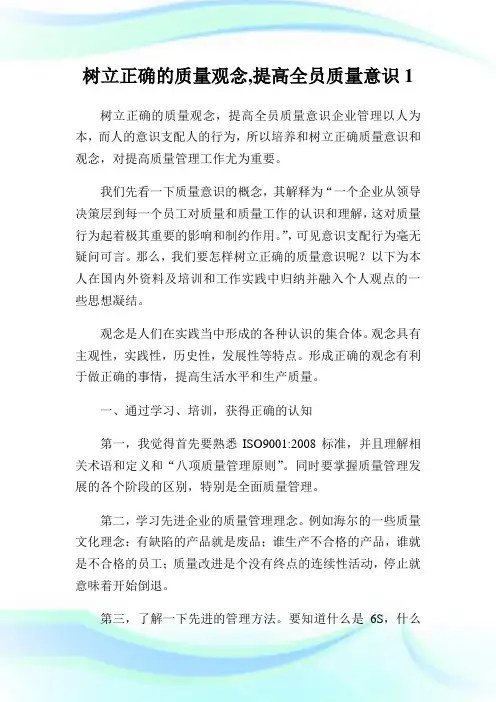 树立正确的质量观念,提高全员质量意识 1

树立正确的质量观念，提高全员质量意识企业管理以人为本，而人的意识支配人的行为，所以培养和树立正确质量意识和观念，对提高质量管理工作尤为重要。

我们先看一下质量意识的概念，其解释为“一个企业从领导决策层到每一个员工对质量和质量工作的认识和理解，这对质量行为起着极其重要的影响和制约作用。”，可见意识支配行为毫无疑问可言。那么，我们要怎样树立正确的质量意识呢？以下为本人在国内外资料及培训和工作实践中归纳并融入个人观点的一些思想凝结。

观念是人们在实践当中形成的各种认识的集合体。观念具有主观性，实践性，历史性，发展性等特点。形成正确的观念有利于做正确的事情，提高生活水平和生产质量。

一、通过学习、培训，获得正确的认知

第一，我觉得首先要熟悉 ISO9001:2008 标准，并且理解相关术语和定义和“八项质量管理原则”。同时要掌握质量管理发展的各个阶段的区别，特别是全面质量管理。

第二，学习先进企业的质量管理理念。例如海尔的一些质量文化理念：有缺陷的产品就是废品；谁生产不合格的产品，谁就是不合格的员工；质量改进是个没有终点的连续性活动，停止就意味着开始倒退。

第三，了解一下先进的管理方法。要知道什么是 6S，什么